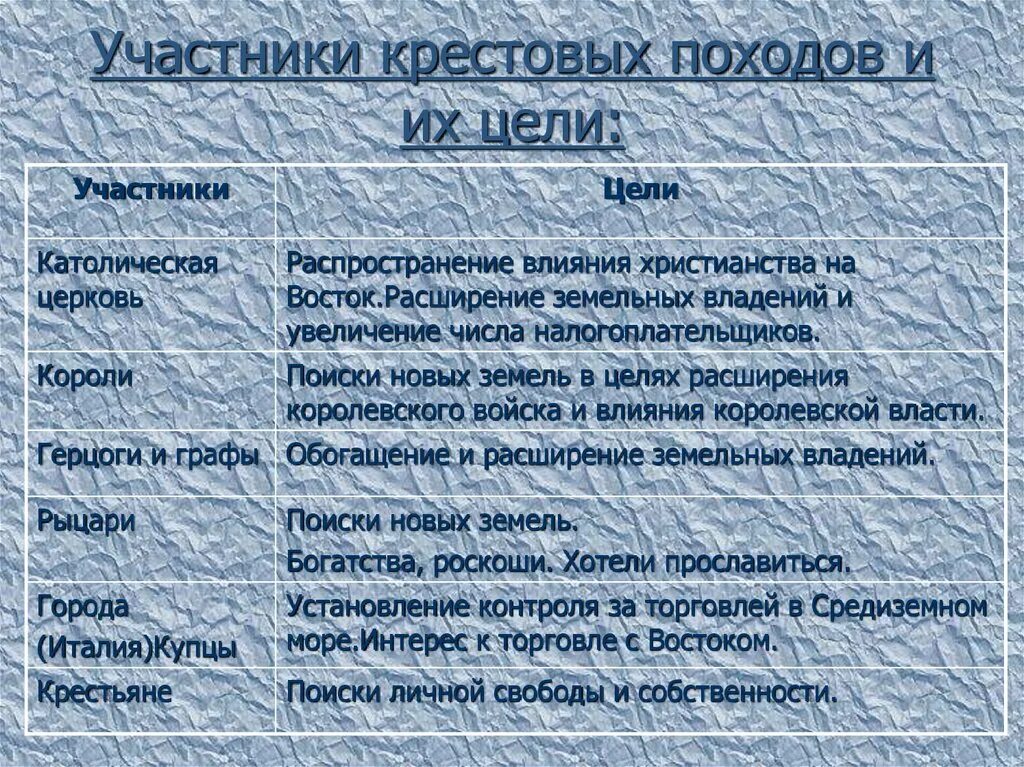 Участники крестовых походов и их цели:

| Участники | Цели |
|---|---|
| Католическая церковь | Распространение влияния христианства на Восток.Расширение земельных владений и увеличение числа налогоплательщиков. |
| Короли | Поиски новых земель в целях расширения королевского войска и влияния королевской власти. |
| Герцоги и графы | Обогащение и расширение земельных владений. |
| Рыцари | Поиски новых земель. Богатства, роскоши. Хотели прославиться. |
| Города (Италия)Купцы | Установление контроля за торговлей в Средиземном море.Интерес к торговле с Востоком. |
| Крестьяне | Поиски личной свободы и собственности. |